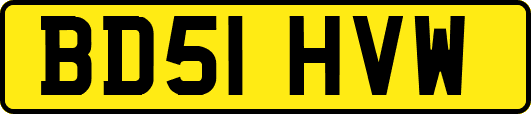 BD51 HVW